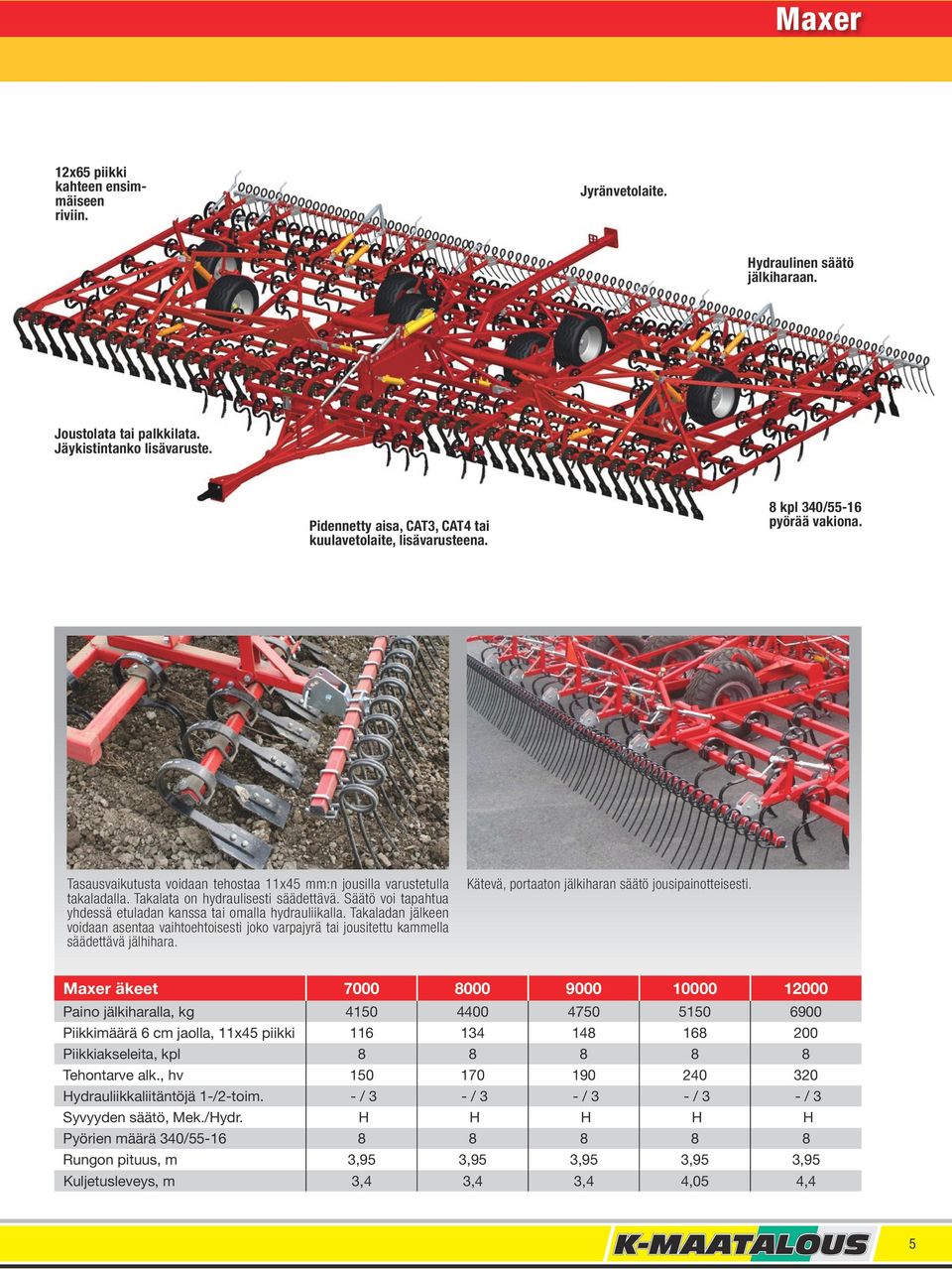 Maxer

12x65 piikki kahteen ensimmäiseen riviin.

Jyränvetolaite.

Hydraulinen säätö jälkiharaan.

Joustolata tai palkkilata. Jäykistintanko lisävaruste.

Pidennetty aisa, CAT3, CAT4 tai kuulavetolaite, lisävarusteena.

8 kpl 340/55-16 pyörää vakiona.

Tasausvaikutusta voidaan tehostaa 11x45 mm:n jousilla varustetulla takaladalla. Takalata on hydraulisesti säädettävä. Säätö voi tapahtua yhdessä etuladan kanssa tai omalla hydrauliikalla. Takaladan jälkeen voidaan asentaa vaihtoehtoisesti joko varpajyrä tai jousitettu kammella säädettävä jälhihara.

Kätevä, portaaton jälkiharan säätö jousipainotteisesti.

| Maxer äkeet | 7000 | 8000 | 9000 | 10000 | 12000 |
|---|---|---|---|---|---|
| Paino jälkiharalla, kg | 4150 | 4400 | 4750 | 5150 | 6900 |
| Piikkimäärä 6 cm jaolla, 11x45 piikki | 116 | 134 | 148 | 168 | 200 |
| Piikkiakseleita, kpl | 8 | 8 | 8 | 8 | 8 |
| Tehontarve alk., hv | 150 | 170 | 190 | 240 | 320 |
| Hydrauliikkaliitäntöjä 1-/2-toim. | - / 3 | - / 3 | - / 3 | - / 3 | - / 3 |
| Syvyyden säätö, Mek./Hydr. | H | H | H | H | H |
| Pyörien määrä 340/55-16 | 8 | 8 | 8 | 8 | 8 |
| Rungon pituus, m | 3,95 | 3,95 | 3,95 | 3,95 | 3,95 |
| Kuljetusleveys, m | 3,4 | 3,4 | 3,4 | 4,05 | 4,4 |

K-MAATALOUS

5